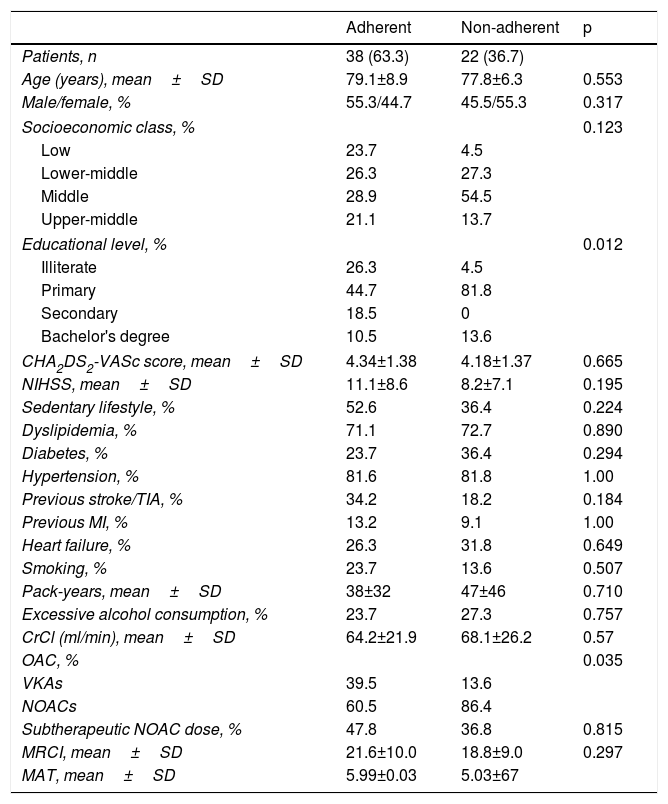 | | Adherent | Non-adherent | p |
|---|---|---|---|
| Patients, n | 38 (63.3) | 22 (36.7) | |
| Age (years), mean ± SD | 79.1±8.9 | 77.8±6.3 | 0.553 |
| Male/female, % | 55.3/44.7 | 45.5/55.3 | 0.317 |
| Socioeconomic class, % | | | 0.123 |
| Low | 23.7 | 4.5 | |
| Lower-middle | 26.3 | 27.3 | |
| Middle | 28.9 | 54.5 | |
| Upper-middle | 21.1 | 13.7 | |
| Educational level, % | | | 0.012 |
| Illiterate | 26.3 | 4.5 | |
| Primary | 44.7 | 81.8 | |
| Secondary | 18.5 | 0 | |
| Bachelor's degree | 10.5 | 13.6 | |
| $CHA_2DS_2$-VASc score, mean ± SD | 4.34±1.38 | 4.18±1.37 | 0.665 |
| NIHSS, mean ± SD | 11.1±8.6 | 8.2±7.1 | 0.195 |
| Sedentary lifestyle, % | 52.6 | 36.4 | 0.224 |
| Dyslipidemia, % | 71.1 | 72.7 | 0.890 |
| Diabetes, % | 23.7 | 36.4 | 0.294 |
| Hypertension, % | 81.6 | 81.8 | 1.00 |
| Previous stroke/TIA, % | 34.2 | 18.2 | 0.184 |
| Previous MI, % | 13.2 | 9.1 | 1.00 |
| Heart failure, % | 26.3 | 31.8 | 0.649 |
| Smoking, % | 23.7 | 13.6 | 0.507 |
| Pack-years, mean ± SD | 38±32 | 47±46 | 0.710 |
| Excessive alcohol consumption, % | 23.7 | 27.3 | 0.757 |
| CrCl (ml/min), mean ± SD | 64.2±21.9 | 68.1±26.2 | 0.57 |
| OAC, % | | | 0.035 |
| VKAs | 39.5 | 13.6 | |
| NOACs | 60.5 | 86.4 | |
| Subtherapeutic NOAC dose, % | 47.8 | 36.8 | 0.815 |
| MRCI, mean ± SD | 21.6±10.0 | 18.8±9.0 | 0.297 |
| MAT, mean ± SD | 5.99±0.03 | 5.03±67 | |